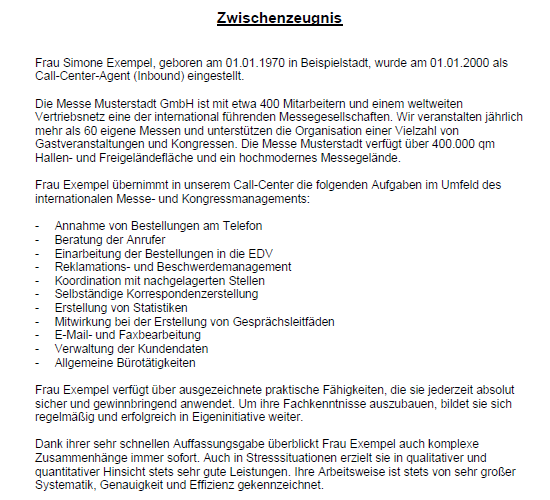 Zwischenzeugnis

Frau Simone Exempel, geboren am 01.01.1970 in Beispielstadt, wurde am 01.01.2000 als Call-Center-Agent (Inbound) eingestellt.

Die Messe Musterstadt GmbH ist mit etwa 400 Mitarbeitern und einem weltweiten Vertriebsnetz eine der international führenden Messegesellschaften. Wir veranstalten jährlich mehr als 60 eigene Messen und unterstützen die Organisation einer Vielzahl von Gastveranstaltungen und Kongressen. Die Messe Musterstadt verfügt über 400.000 qm Hallen- und Freigeländefläche und ein hochmodernes Messegelände.

Frau Exempel übernimmt in unserem Call-Center die folgenden Aufgaben im Umfeld des internationalen Messe- und Kongressmanagements:

- Annahme von Bestellungen am Telefon
- Beratung der Anrufer
- Einarbeitung der Bestellungen in die EDV
- Reklamations- und Beschwerdemanagement
- Koordination mit nachgelagerten Stellen
- Selbständige Korrespondenzerstellung
- Erstellung von Statistiken
- Mitwirkung bei der Erstellung von Gesprächsleitfäden
- E-Mail- und Faxbearbeitung
- Verwaltung der Kundendaten
- Allgemeine Bürotätigkeiten

Frau Exempel verfügt über ausgezeichnete praktische Fähigkeiten, die sie jederzeit absolut sicher und gewinnbringend anwendet. Um ihre Fachkenntnisse auszubauen, bildet sie sich regelmäßig und erfolgreich in Eigeninitiative weiter.

Dank ihrer sehr schnellen Auffassungsgabe überblickt Frau Exempel auch komplexe Zusammenhänge immer sofort. Auch in Stresssituationen erzielt sie in qualitativer und quantitativer Hinsicht stets sehr gute Leistungen. Ihre Arbeitsweise ist stets von sehr großer Systematik, Genauigkeit und Effizienz gekennzeichnet.